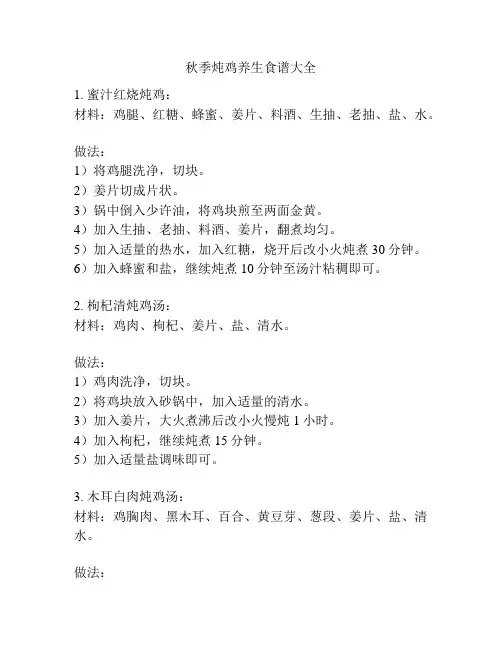 秋季炖鸡养生食谱大全

1. 蜜汁红烧炖鸡：
材料：鸡腿、红糖、蜂蜜、姜片、料酒、生抽、老抽、盐、水。

做法：
1）将鸡腿洗净，切块。
2）姜片切成片状。
3）锅中倒入少许油，将鸡块煎至两面金黄。
4）加入生抽、老抽、料酒、姜片，翻煮均匀。
5）加入适量的热水，加入红糖，烧开后改小火炖煮 30 分钟。
6）加入蜂蜜和盐，继续炖煮 10 分钟至汤汁粘稠即可。

2. 枸杞清炖鸡汤：
材料：鸡肉、枸杞、姜片、盐、清水。

做法：
1）鸡肉洗净，切块。
2）将鸡块放入砂锅中，加入适量的清水。
3）加入姜片，大火煮沸后改小火慢炖 1 小时。
4）加入枸杞，继续炖煮 15 分钟。
5）加入适量盐调味即可。

3. 木耳白肉炖鸡汤：
材料：鸡胸肉、黑木耳、百合、黄豆芽、葱段、姜片、盐、清水。

做法：